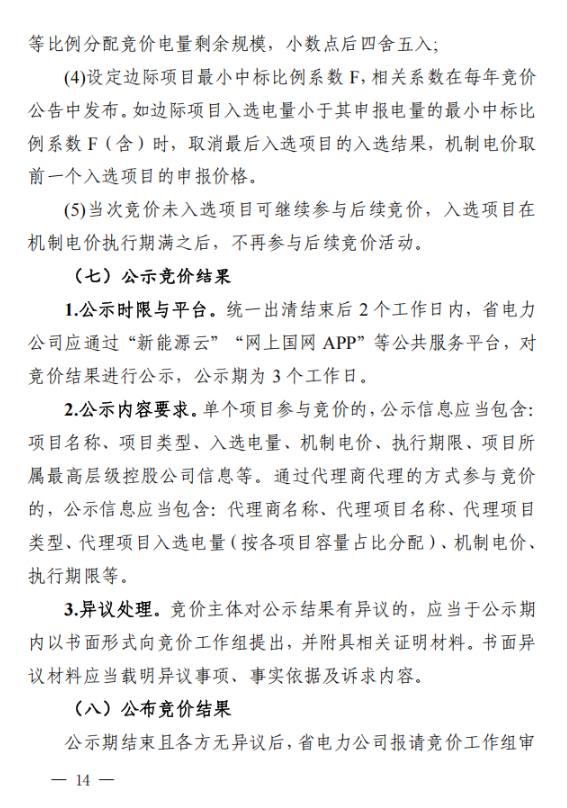 等比例分配竞价电量剩余规模，小数点后四舍五入；

(4)设定边际项目最小中标比例系数 F，相关系数在每年竞价公告中发布。如边际项目入选电量小于其申报电量的最小中标比例系数 F（含）时，取消最后入选项目的入选结果，机制电价取前一个入选项目的申报价格。

(5)当次竞价未入选项目可继续参与后续竞价，入选项目在机制电价执行期满之后，不再参与后续竞价活动。

（七）公示竞价结果

1.公示时限与平台。统一出清结束后 2 个工作日内，省电力公司应通过“新能源云”“网上国网 APP”等公共服务平台，对竞价结果进行公示，公示期为 3 个工作日。

2.公示内容要求。单个项目参与竞价的，公示信息应当包含：项目名称、项目类型、入选电量、机制电价、执行期限、项目所属最高层级控股公司信息等。通过代理商代理的方式参与竞价的，公示信息应当包含：代理商名称、代理项目名称、代理项目类型、代理项目入选电量（按各项目容量占比分配）、机制电价、执行期限等。

3.异议处理。竞价主体对公示结果有异议的，应当于公示期内以书面形式向竞价工作组提出，并附具相关证明材料。书面异议材料应当载明异议事项、事实依据及诉求内容。

（八）公布竞价结果

公示期结束且各方无异议后，省电力公司报请竞价工作组审

— 14 —